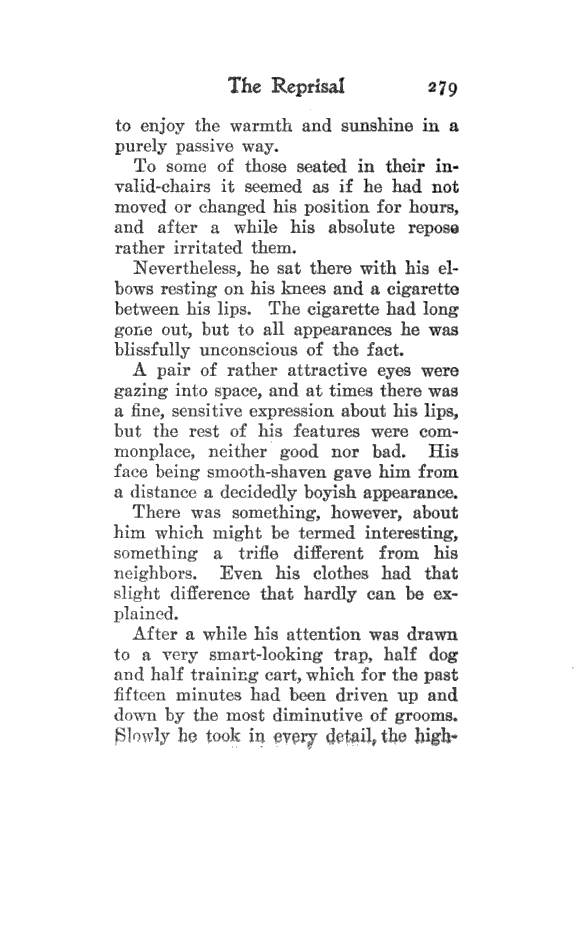 The Reprisal 279

to enjoy the warmth and sunshine in a purely passive way.

To some of those seated in their invalid-chairs it seemed as if he had not moved or changed his position for hours, and after a while his absolute repose rather irritated them.

Nevertheless, he sat there with his elbows resting on his knees and a cigarette between his lips. The cigarette had long gone out, but to all appearances he was blissfully unconscious of the fact.

A pair of rather attractive eyes were gazing into space, and at times there was a fine, sensitive expression about his lips, but the rest of his features were commonplace, neither good nor bad. His face being smooth-shaven gave him from a distance a decidedly boyish appearance.

There was something, however, about him which might be termed interesting, something a trifle different from his neighbors. Even his clothes had that slight difference that hardly can be explained.

After a while his attention was drawn to a very smart-looking trap, half dog and half training cart, which for the past fifteen minutes had been driven up and down by the most diminutive of grooms. Slowly he took in every detail, the high-